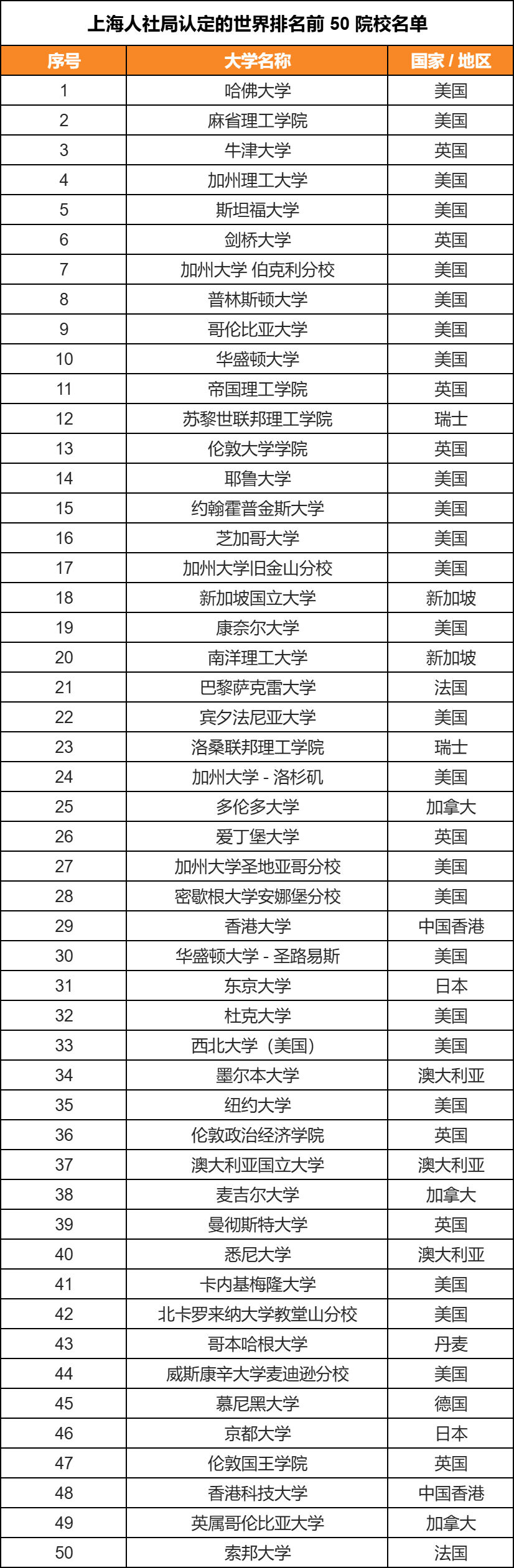 上海人社局认定的世界排名前 50 院校名单

| 序号 | 大学名称 | 国家 / 地区 |
|---|---|---|
| 1 | 哈佛大学 | 美国 |
| 2 | 麻省理工学院 | 美国 |
| 3 | 牛津大学 | 英国 |
| 4 | 加州理工大学 | 美国 |
| 5 | 斯坦福大学 | 美国 |
| 6 | 剑桥大学 | 英国 |
| 7 | 加州大学 伯克利分校 | 美国 |
| 8 | 普林斯顿大学 | 美国 |
| 9 | 哥伦比亚大学 | 美国 |
| 10 | 华盛顿大学 | 美国 |
| 11 | 帝国理工学院 | 英国 |
| 12 | 苏黎世联邦理工学院 | 瑞士 |
| 13 | 伦敦大学学院 | 英国 |
| 14 | 耶鲁大学 | 美国 |
| 15 | 约翰霍普金斯大学 | 美国 |
| 16 | 芝加哥大学 | 美国 |
| 17 | 加州大学旧金山分校 | 美国 |
| 18 | 新加坡国立大学 | 新加坡 |
| 19 | 康奈尔大学 | 美国 |
| 20 | 南洋理工大学 | 新加坡 |
| 21 | 巴黎萨克雷大学 | 法国 |
| 22 | 宾夕法尼亚大学 | 美国 |
| 23 | 洛桑联邦理工学院 | 瑞士 |
| 24 | 加州大学 - 洛杉矶 | 美国 |
| 25 | 多伦多大学 | 加拿大 |
| 26 | 爱丁堡大学 | 英国 |
| 27 | 加州大学圣地亚哥分校 | 美国 |
| 28 | 密歇根大学安娜堡分校 | 美国 |
| 29 | 香港大学 | 中国香港 |
| 30 | 华盛顿大学 - 圣路易斯 | 美国 |
| 31 | 东京大学 | 日本 |
| 32 | 杜克大学 | 美国 |
| 33 | 西北大学（美国） | 美国 |
| 34 | 墨尔本大学 | 澳大利亚 |
| 35 | 纽约大学 | 美国 |
| 36 | 伦敦政治经济学院 | 英国 |
| 37 | 澳大利亚国立大学 | 澳大利亚 |
| 38 | 麦吉尔大学 | 加拿大 |
| 39 | 曼彻斯特大学 | 英国 |
| 40 | 悉尼大学 | 澳大利亚 |
| 41 | 卡内基梅隆大学 | 美国 |
| 42 | 北卡罗来纳大学教堂山分校 | 美国 |
| 43 | 哥本哈根大学 | 丹麦 |
| 44 | 威斯康辛大学麦迪逊分校 | 美国 |
| 45 | 慕尼黑大学 | 德国 |
| 46 | 京都大学 | 日本 |
| 47 | 伦敦国王学院 | 英国 |
| 48 | 香港科技大学 | 中国香港 |
| 49 | 英属哥伦比亚大学 | 加拿大 |
| 50 | 索邦大学 | 法国 |